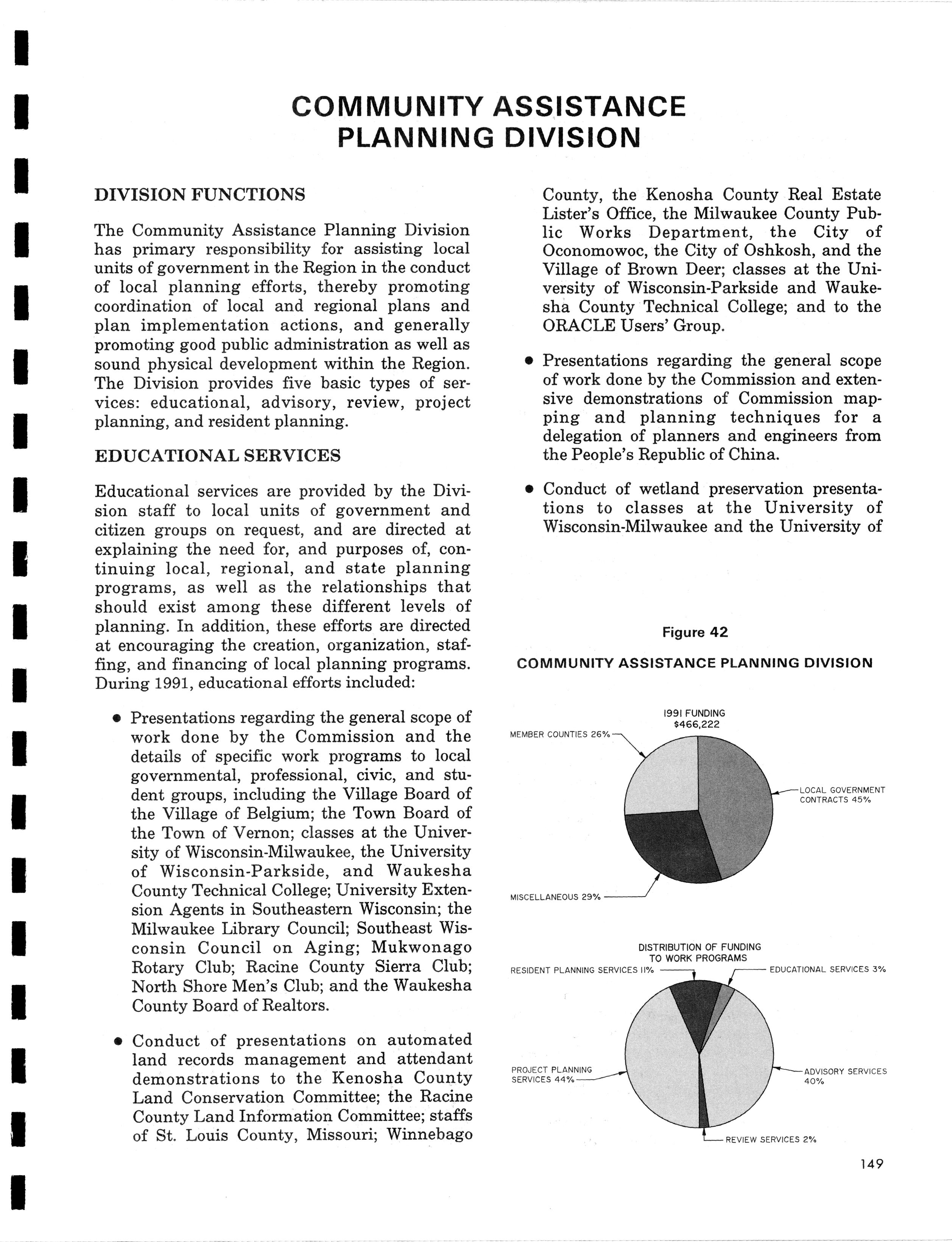 COMMUNITY ASSISTANCE PLANNING DIVISION

DIVISION FUNCTIONS

The Community Assistance Planning Division has primary responsibility for assisting local units of government in the Region in the conduct of local planning efforts, thereby promoting coordination of local and regional plans and plan implementation actions, and generally promoting good public administration as well as sound physical development within the Region. The Division provides five basic types of services: educational, advisory, review, project planning, and resident planning.

EDUCATIONAL SERVICES

Educational services are provided by the Division staff to local units of government and citizen groups on request, and are directed at explaining the need for, and purposes of, continuing local, regional, and state planning programs, as well as the relationships that should exist among these different levels of planning. In addition, these efforts are directed at encouraging the creation, organization, staffing, and financing of local planning programs. During 1991, educational efforts included:

• Presentations regarding the general scope of work done by the Commission and the details of specific work programs to local governmental, professional, civic, and student groups, including the Village Board of the Village of Belgium; the Town Board of the Town of Vernon; classes at the University of Wisconsin-Milwaukee, the University of Wisconsin-Parkside, and Waukesha County Technical College; University Extension Agents in Southeastern Wisconsin; the Milwaukee Library Council; Southeast Wisconsin Council on Aging; Mukwonago Rotary Club; Racine County Sierra Club; North Shore Men's Club; and the Waukesha County Board of Realtors.

• Conduct of presentations on automated land records management and attendant demonstrations to the Kenosha County Land Conservation Committee; the Racine County Land Information Committee; staffs of St. Louis County, Missouri; Winnebago County, the Kenosha County Real Estate Lister's Office, the Milwaukee County Public Works Department, the City of Oconomowoc, the City of Oshkosh, and the Village of Brown Deer; classes at the University of Wisconsin-Parkside and Waukesha County Technical College; and to the ORACLE Users' Group.

• Presentations regarding the general scope of work done by the Commission and extensive demonstrations of Commission mapping and planning techniques for a delegation of planners and engineers from the People's Republic of China.

• Conduct of wetland preservation presentations to classes at the University of Wisconsin-Milwaukee and the University of

Figure 42

COMMUNITY ASSISTANCE PLANNING DIVISION

1991 FUNDING
$466,222

MEMBER COUNTIES 26%

LOCAL GOVERNMENT CONTRACTS 45%

MISCELLANEOUS 29%

DISTRIBUTION OF FUNDING TO WORK PROGRAMS

RESIDENT PLANNING SERVICES 11%

EDUCATIONAL SERVICES 3%

PROJECT PLANNING SERVICES 44%

ADVISORY SERVICES 40%

REVIEW SERVICES 2%

149